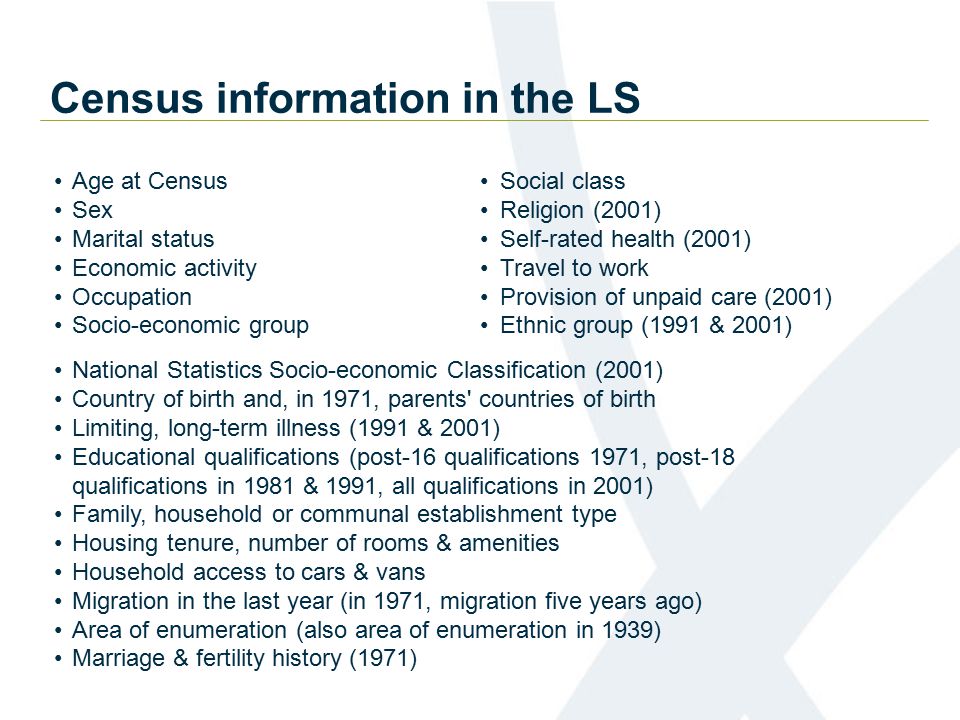 Census information in the LS

• Age at Census
• Sex
• Marital status
• Economic activity
• Occupation
• Socio-economic group

• Social class
• Religion (2001)
• Self-rated health (2001)
• Travel to work
• Provision of unpaid care (2001)
• Ethnic group (1991 & 2001)

• National Statistics Socio-economic Classification (2001)
• Country of birth and, in 1971, parents' countries of birth
• Limiting, long-term illness (1991 & 2001)
• Educational qualifications (post-16 qualifications 1971, post-18 qualifications in 1981 & 1991, all qualifications in 2001)
• Family, household or communal establishment type
• Housing tenure, number of rooms & amenities
• Household access to cars & vans
• Migration in the last year (in 1971, migration five years ago)
• Area of enumeration (also area of enumeration in 1939)
• Marriage & fertility history (1971)